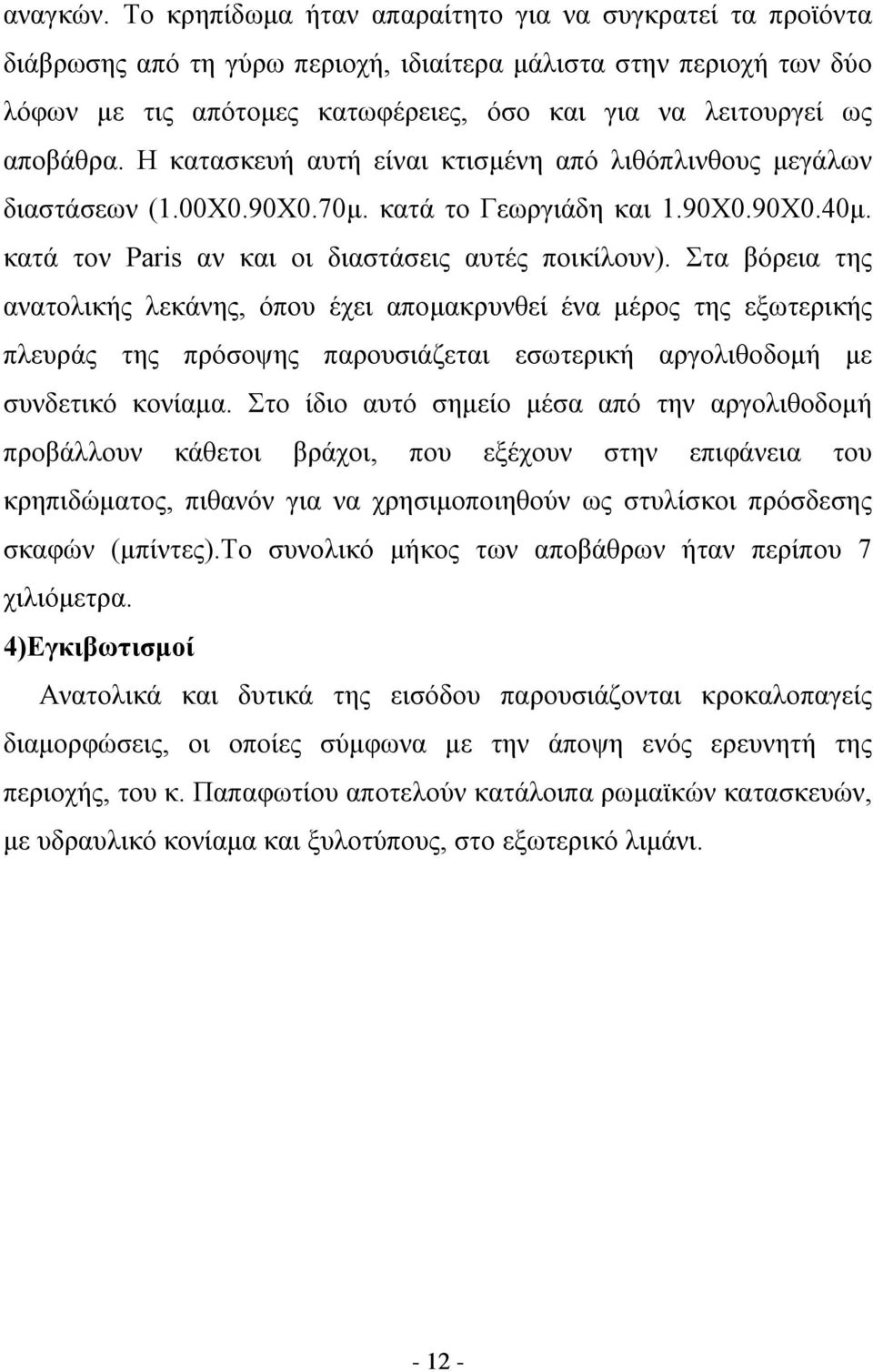 αναγκών. Το κρηπίδωμα ήταν απαραίτητο για να συγκρατεί τα προϊόντα διάβρωσης από τη γύρω περιοχή, ιδιαίτερα μάλιστα στην περιοχή των δύο λόφων με τις απότομες κατωφέρειες, όσο και για να λειτουργεί ως αποβάθρα. Η κατασκευή αυτή είναι κτισμένη από λιθόπλινθους μεγάλων διαστάσεων (1.00Χ0.90Χ0.70μ. κατά το Γεωργιάδη και 1.90Χ0.90Χ0.40μ. κατά τον Paris αν και οι διαστάσεις αυτές ποικίλουν). Στα βόρεια της ανατολικής λεκάνης, όπου έχει απομακρυνθεί ένα μέρος της εξωτερικής πλευράς της πρόσοψης παρουσιάζεται εσωτερική αργολιθοδομή με συνδετικό κονίαμα. Στο ίδιο αυτό σημείο μέσα από την αργολιθοδομή προβάλλουν κάθετοι βράχοι, που εξέχουν στην επιφάνεια του κρηπιδώματος, πιθανόν για να χρησιμοποιηθούν ως στυλίσκοι πρόσδεσης σκαφών (μπίντες).Το συνολικό μήκος των αποβάθρων ήταν περίπου 7 χιλιόμετρα.

4)Εγκιβωτισμοί

Ανατολικά και δυτικά της εισόδου παρουσιάζονται κροκαλοπαγείς διαμορφώσεις, οι οποίες σύμφωνα με την άποψη ενός ερευνητή της περιοχής, του κ. Παπαφωτίου αποτελούν κατάλοιπα ρωμαϊκών κατασκευών, με υδραυλικό κονίαμα και ξυλοτύπους, στο εξωτερικό λιμάνι.

- 12 -